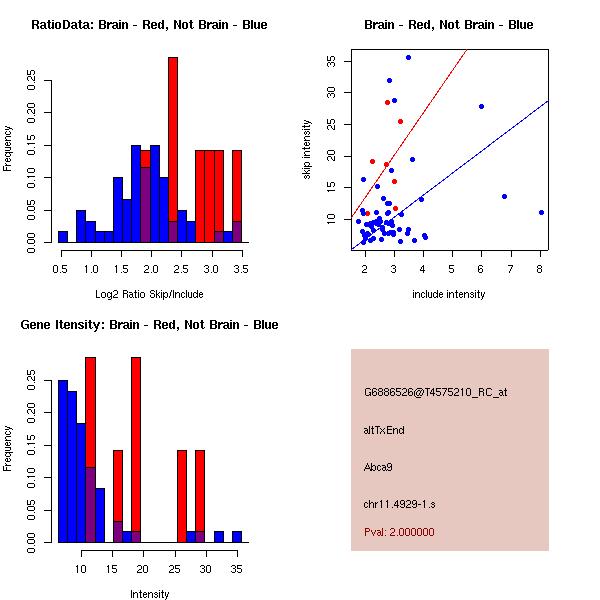 RatioData: Brain - Red, Not Brain - Blue

Frequency

0.00 0.05 0.10 0.15 0.20 0.25

0.5 1.0 1.5 2.0 2.5 3.0 3.5

Log2 Ratio Skip/Include

Brain - Red, Not Brain - Blue

skip intensity

10 15 20 25 30 35

2 3 4 5 6 7 8

include intensity

Gene Itensity: Brain - Red, Not Brain - Blue

Frequency

0.00 0.05 0.10 0.15 0.20 0.25

10 15 20 25 30 35

Intensity

G6886526@T4575210_RC_at

altTxEnd

Abca9

chr11.4929-1.s

Pval: 2.000000